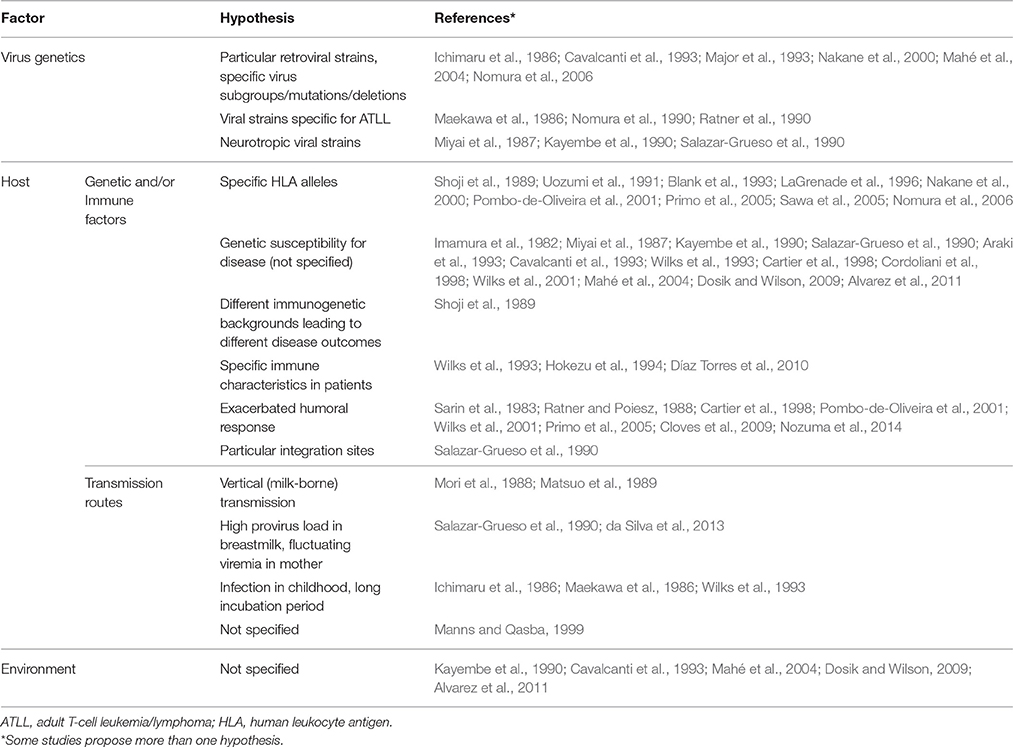 | Factor | | Hypothesis | References* |
|---|---|---|---|
| Virus genetics | | Particular retroviral strains, specific virus subgroups/mutations/deletions | Ichimaru et al., 1986; Cavalcanti et al., 1993; Major et al., 1993; Nakane et al., 2000; Mahé et al., 2004; Nomura et al., 2006 |
| | | Viral strains specific for ATLL | Maekawa et al., 1986; Nomura et al., 1990; Ratner et al., 1990 |
| | | Neurotropic viral strains | Miyai et al., 1987; Kayembe et al., 1990; Salazar-Grueso et al., 1990 |
| Host | Genetic and/or Immune factors | Specific HLA alleles | Shoji et al., 1989; Uozumi et al., 1991; Blank et al., 1993; LaGrenade et al., 1996; Nakane et al., 2000; Pombo-de-Oliveira et al., 2001; Primo et al., 2005; Sawa et al., 2005; Nomura et al., 2006 |
| | | Genetic susceptibility for disease (not specified) | Imamura et al., 1982; Miyai et al., 1987; Kayembe et al., 1990; Salazar-Grueso et al., 1990; Araki et al., 1993; Cavalcanti et al., 1993; Wilks et al., 1993; Cartier et al., 1998; Cordoliani et al., 1998; Wilks et al., 2001; Mahé et al., 2004; Dosik and Wilson, 2009; Alvarez et al., 2011 |
| | | Different immunogenetic backgrounds leading to different disease outcomes | Shoji et al., 1989 |
| | | Specific immune characteristics in patients | Wilks et al., 1993; Hokezu et al., 1994; Díaz Torres et al., 2010 |
| | | Exacerbated humoral response | Sarin et al., 1983; Ratner and Poiesz, 1988; Cartier et al., 1998; Pombo-de-Oliveira et al., 2001; Wilks et al., 2001; Primo et al., 2005; Cloves et al., 2009; Nozuma et al., 2014 |
| | | Particular integration sites | Salazar-Grueso et al., 1990 |
| | Transmission routes | Vertical (milk-borne) transmission | Mori et al., 1988; Matsuo et al., 1989 |
| | | High provirus load in breastmilk, fluctuating viremia in mother | Salazar-Grueso et al., 1990; da Silva et al., 2013 |
| | | Infection in childhood, long incubation period | Ichimaru et al., 1986; Maekawa et al., 1986; Wilks et al., 1993 |
| | | Not specified | Manns and Qasba, 1999 |
| Environment | | Not specified | Kayembe et al., 1990; Cavalcanti et al., 1993; Mahé et al., 2004; Dosik and Wilson, 2009; Alvarez et al., 2011 |

ATLL, adult T-cell leukemia/lymphoma; HLA, human leukocyte antigen.
*Some studies propose more than one hypothesis.